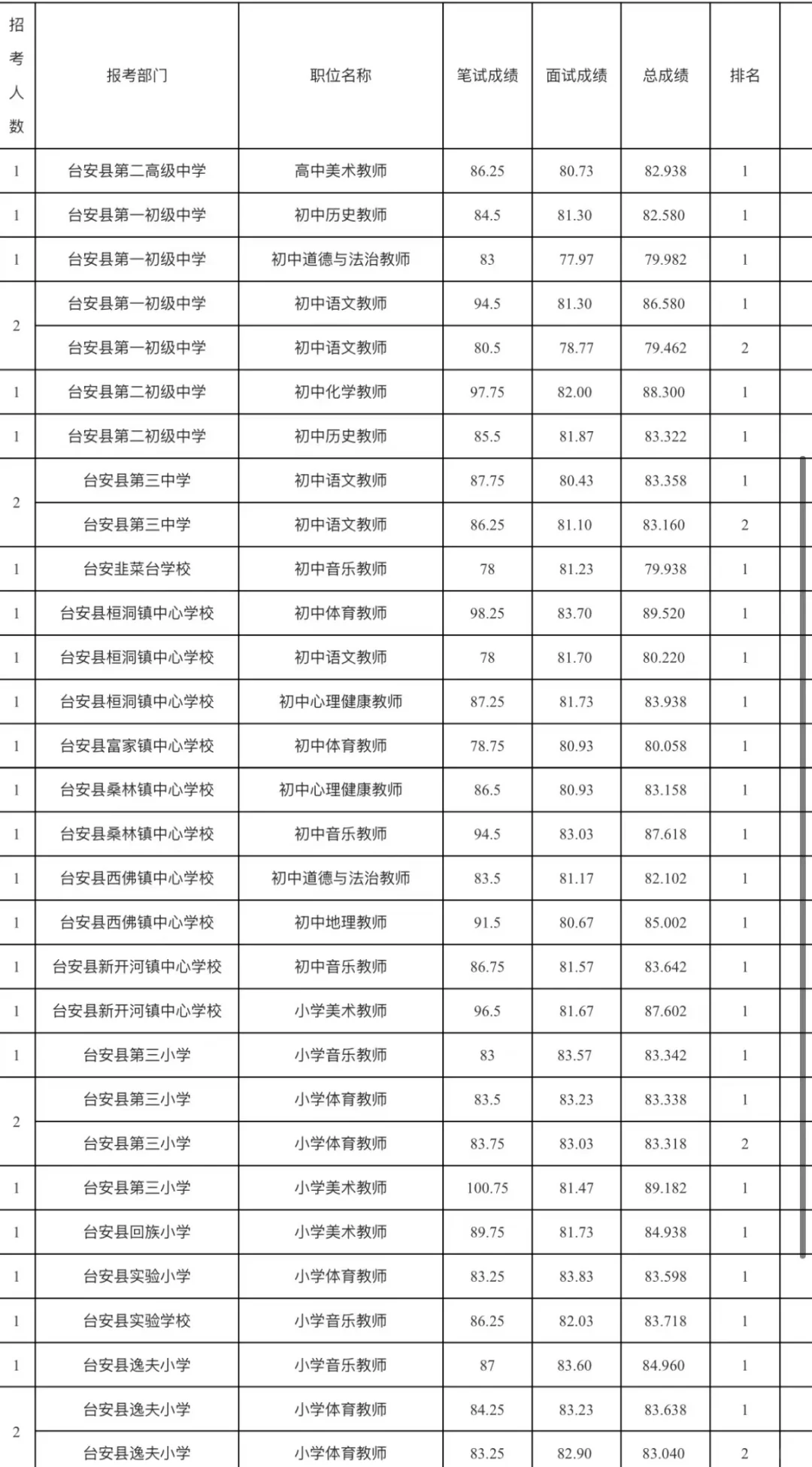 | 招考人数 | 报考部门 | 职位名称 | 笔试成绩 | 面试成绩 | 总成绩 | 排名 |
|---|---|---|---|---|---|---|
| 1 | 台安县第二高级中学 | 高中美术教师 | 86.25 | 80.73 | 82.938 | 1 |
| 1 | 台安县第一初级中学 | 初中历史教师 | 84.5 | 81.30 | 82.580 | 1 |
| 1 | 台安县第一初级中学 | 初中道德与法治教师 | 83 | 77.97 | 79.982 | 1 |
| 2 | 台安县第一初级中学 | 初中语文教师 | 94.5 | 81.30 | 86.580 | 1 |
|  | 台安县第一初级中学 | 初中语文教师 | 80.5 | 78.77 | 79.462 | 2 |
| 1 | 台安县第二初级中学 | 初中化学教师 | 97.75 | 82.00 | 88.300 | 1 |
| 1 | 台安县第二初级中学 | 初中历史教师 | 85.5 | 81.87 | 83.322 | 1 |
| 2 | 台安县第三中学 | 初中语文教师 | 87.75 | 80.43 | 83.358 | 1 |
|  | 台安县第三中学 | 初中语文教师 | 86.25 | 81.10 | 83.160 | 2 |
| 1 | 台安韭菜台学校 | 初中音乐教师 | 78 | 81.23 | 79.938 | 1 |
| 1 | 台安县桓洞镇中心学校 | 初中体育教师 | 98.25 | 83.70 | 89.520 | 1 |
| 1 | 台安县桓洞镇中心学校 | 初中语文教师 | 78 | 81.70 | 80.220 | 1 |
| 1 | 台安县桓洞镇中心学校 | 初中心理健康教师 | 87.25 | 81.73 | 83.938 | 1 |
| 1 | 台安县富家镇中心学校 | 初中体育教师 | 78.75 | 80.93 | 80.058 | 1 |
| 1 | 台安县桑林镇中心学校 | 初中心理健康教师 | 86.5 | 80.93 | 83.158 | 1 |
| 1 | 台安县桑林镇中心学校 | 初中音乐教师 | 94.5 | 83.03 | 87.618 | 1 |
| 1 | 台安县西佛镇中心学校 | 初中道德与法治教师 | 83.5 | 81.17 | 82.102 | 1 |
| 1 | 台安县西佛镇中心学校 | 初中地理教师 | 91.5 | 80.67 | 85.002 | 1 |
| 1 | 台安县新开河镇中心学校 | 初中音乐教师 | 86.75 | 81.57 | 83.642 | 1 |
| 1 | 台安县新开河镇中心学校 | 小学美术教师 | 96.5 | 81.67 | 87.602 | 1 |
| 1 | 台安县第三小学 | 小学音乐教师 | 83 | 83.57 | 83.342 | 1 |
| 2 | 台安县第三小学 | 小学体育教师 | 83.5 | 83.23 | 83.338 | 1 |
|  | 台安县第三小学 | 小学体育教师 | 83.75 | 83.03 | 83.318 | 2 |
| 1 | 台安县第三小学 | 小学美术教师 | 100.75 | 81.47 | 89.182 | 1 |
| 1 | 台安县回族小学 | 小学美术教师 | 89.75 | 81.73 | 84.938 | 1 |
| 1 | 台安县实验小学 | 小学体育教师 | 83.25 | 83.83 | 83.598 | 1 |
| 1 | 台安县实验学校 | 小学音乐教师 | 86.25 | 82.03 | 83.718 | 1 |
| 1 | 台安县逸夫小学 | 小学音乐教师 | 87 | 83.60 | 84.960 | 1 |
| 2 | 台安县逸夫小学 | 小学体育教师 | 84.25 | 83.23 | 83.638 | 1 |
|  | 台安县逸夫小学 | 小学体育教师 | 83.25 | 82.90 | 83.040 | 2 |